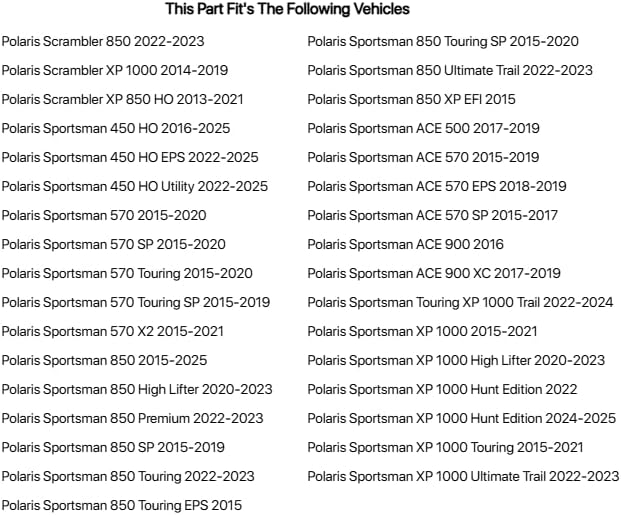 This Part Fit's The Following Vehicles

Polaris Scrambler 850 2022-2023
Polaris Scrambler XP 1000 2014-2019
Polaris Scrambler XP 850 HO 2013-2021
Polaris Sportsman 450 HO 2016-2025
Polaris Sportsman 450 HO EPS 2022-2025
Polaris Sportsman 450 HO Utility 2022-2025
Polaris Sportsman 570 2015-2020
Polaris Sportsman 570 SP 2015-2020
Polaris Sportsman 570 Touring 2015-2020
Polaris Sportsman 570 Touring SP 2015-2019
Polaris Sportsman 570 X2 2015-2021
Polaris Sportsman 850 2015-2025
Polaris Sportsman 850 High Lifter 2020-2023
Polaris Sportsman 850 Premium 2022-2023
Polaris Sportsman 850 SP 2015-2019
Polaris Sportsman 850 Touring 2022-2023
Polaris Sportsman 850 Touring EPS 2015

Polaris Sportsman 850 Touring SP 2015-2020
Polaris Sportsman 850 Ultimate Trail 2022-2023
Polaris Sportsman 850 XP EFI 2015
Polaris Sportsman ACE 500 2017-2019
Polaris Sportsman ACE 570 2015-2019
Polaris Sportsman ACE 570 EPS 2018-2019
Polaris Sportsman ACE 570 SP 2015-2017
Polaris Sportsman ACE 900 2016
Polaris Sportsman ACE 900 XC 2017-2019
Polaris Sportsman Touring XP 1000 Trail 2022-2024
Polaris Sportsman XP 1000 2015-2021
Polaris Sportsman XP 1000 High Lifter 2020-2023
Polaris Sportsman XP 1000 Hunt Edition 2022
Polaris Sportsman XP 1000 Hunt Edition 2024-2025
Polaris Sportsman XP 1000 Touring 2015-2021
Polaris Sportsman XP 1000 Ultimate Trail 2022-2023